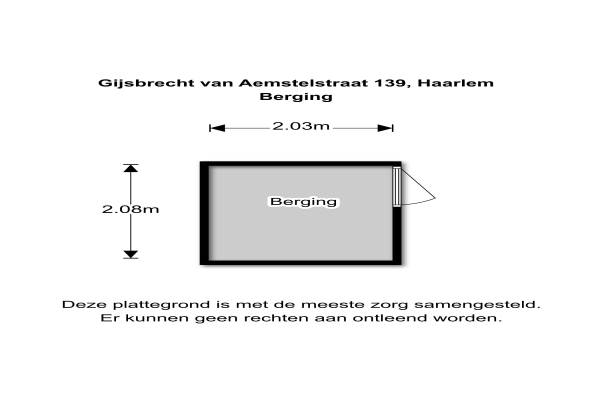 Gijsbrecht van Aemstelstraat 139, Haarlem
Berging

2.03m

2.08m

Berging

Deze plattegrond is met de meeste zorg samengesteld.
Er kunnen geen rechten aan ontleend worden.